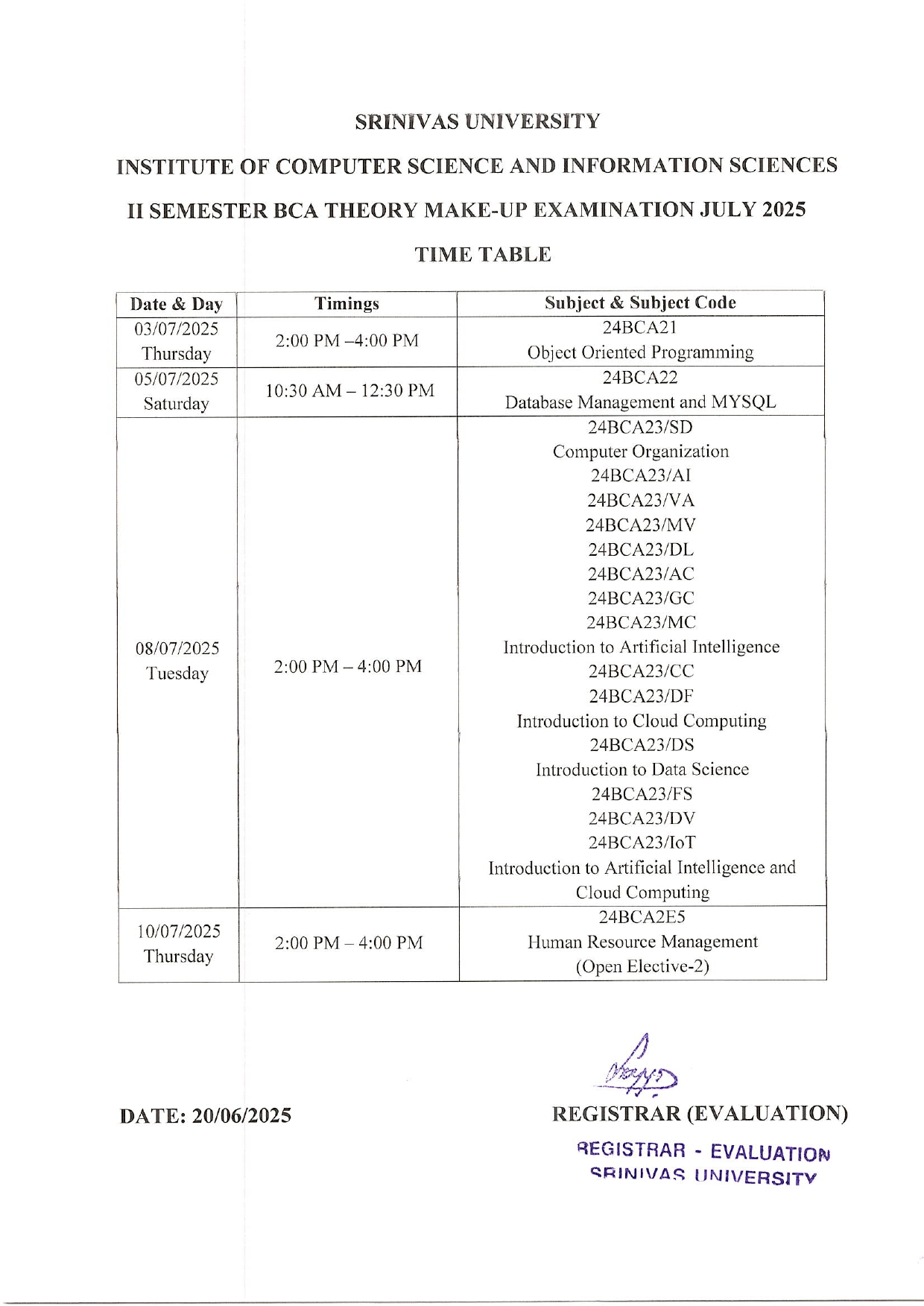 SRINIVAS UNIVERSITY

INSTITUTE OF COMPUTER SCIENCE AND INFORMATION SCIENCES

II SEMESTER BCA THEORY MAKE-UP EXAMINATION JULY 2025

TIME TABLE

| Date & Day | Timings | Subject & Subject Code |
|---|---|---|
| 03/07/2025 Thursday | 2:00 PM –4:00 PM | 24BCA21 Object Oriented Programming |
| 05/07/2025 Saturday | 10:30 AM – 12:30 PM | 24BCA22 Database Management and MYSQL |
| 08/07/2025 Tuesday | 2:00 PM – 4:00 PM | 24BCA23/SD Computer Organization 24BCA23/AI 24BCA23/VA 24BCA23/MV 24BCA23/DL 24BCA23/AC 24BCA23/GC 24BCA23/MC Introduction to Artificial Intelligence 24BCA23/CC 24BCA23/DF Introduction to Cloud Computing 24BCA23/DS Introduction to Data Science 24BCA23/FS 24BCA23/DV 24BCA23/IoT Introduction to Artificial Intelligence and Cloud Computing |
| 10/07/2025 Thursday | 2:00 PM – 4:00 PM | 24BCA2E5 Human Resource Management (Open Elective-2) |

DATE: 20/06/2025

REGISTRAR (EVALUATION)

REGISTRAR - EVALUATION
SRINIVAS UNIVERSITY